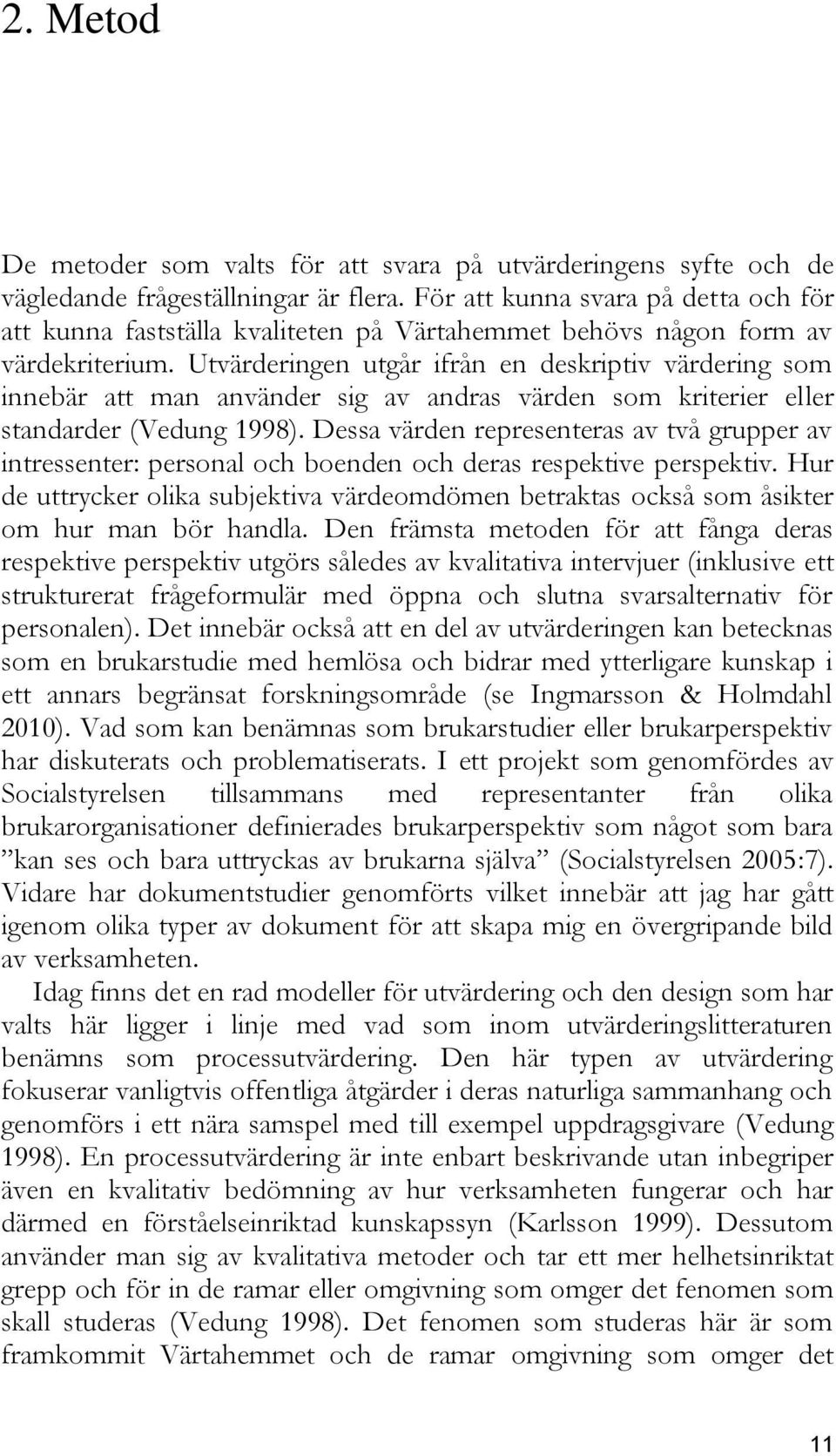 2. Metod

De metoder som valts för att svara på utvärderingens syfte och de vägledande frågeställningar är flera. För att kunna svara på detta och för att kunna fastställa kvaliteten på Värtahemmet behövs någon form av värdekriterium. Utvärderingen utgår ifrån en deskriptiv värdering som innebär att man använder sig av andras värden som kriterier eller standarder (Vedung 1998). Dessa värden representeras av två grupper av intressenter: personal och boenden och deras respektive perspektiv. Hur de uttrycker olika subjektiva värdeomdömen betraktas också som åsikter om hur man bör handla. Den främsta metoden för att fånga deras respektive perspektiv utgörs således av kvalitativa intervjuer (inklusive ett strukturerat frågeformulär med öppna och slutna svarsalternativ för personalen). Det innebär också att en del av utvärderingen kan betecknas som en brukarstudie med hemlösa och bidrar med ytterligare kunskap i ett annars begränsat forskningsområde (se Ingmarsson & Holmdahl 2010). Vad som kan benämnas som brukarstudier eller brukarperspektiv har diskuterats och problematiserats. I ett projekt som genomfördes av Socialstyrelsen tillsammans med representanter från olika brukarorganisationer definierades brukarperspektiv som något som bara ”kan ses och bara uttryckas av brukarna själva” (Socialstyrelsen 2005:7). Vidare har dokumentstudier genomförts vilket innebär att jag har gått igenom olika typer av dokument för att skapa mig en övergripande bild av verksamheten.

Idag finns det en rad modeller för utvärdering och den design som har valts här ligger i linje med vad som inom utvärderingslitteraturen benämns som processutvärdering. Den här typen av utvärdering fokuserar vanligtvis offentliga åtgärder i deras naturliga sammanhang och genomförs i ett nära samspel med till exempel uppdragsgivare (Vedung 1998). En processutvärdering är inte enbart beskrivande utan inbegriper även en kvalitativ bedömning av hur verksamheten fungerar och har därmed en förståelseinriktad kunskapssyn (Karlsson 1999). Dessutom använder man sig av kvalitativa metoder och tar ett mer helhetsinriktat grepp och för in de ramar eller omgivning som omger det fenomen som skall studeras (Vedung 1998). Det fenomen som studeras här är som framkommit Värtahemmet och de ramar omgivning som omger det

11